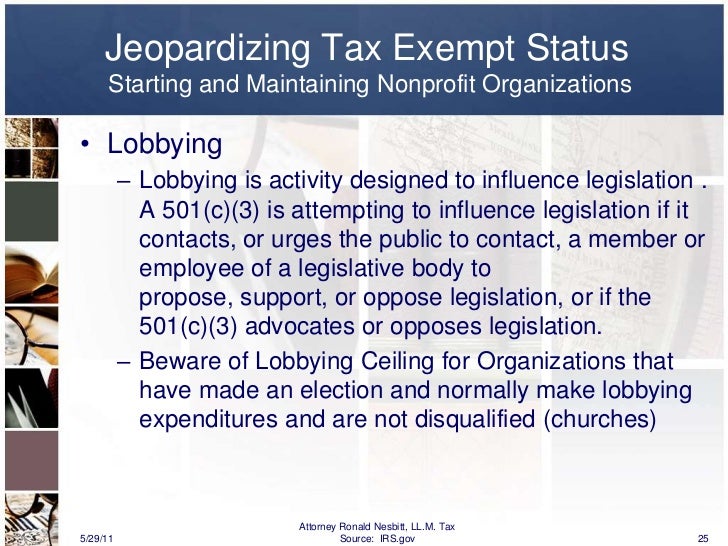 Jeopardizing Tax Exempt Status
Starting and Maintaining Nonprofit Organizations

• Lobbying
– Lobbying is activity designed to influence legislation . A 501(c)(3) is attempting to influence legislation if it contacts, or urges the public to contact, a member or employee of a legislative body to propose, support, or oppose legislation, or if the 501(c)(3) advocates or opposes legislation.
– Beware of Lobbying Ceiling for Organizations that have made an election and normally make lobbying expenditures and are not disqualified (churches)

5/29/11
Attorney Ronald Nesbitt, LL.M. Tax
Source: IRS.gov
25